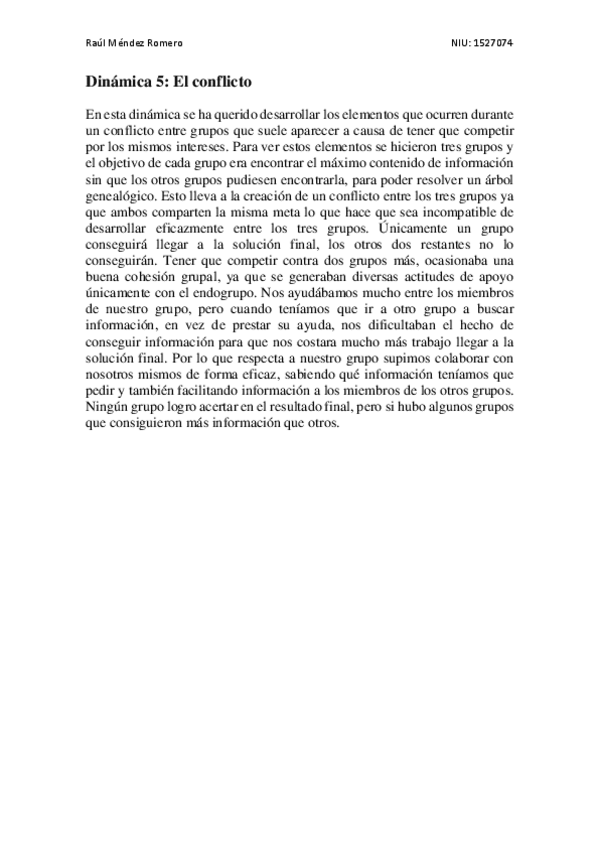 Raúl Méndez Romero

NIU: 1527074

Dinámica 5: El conflicto

En esta dinámica se ha querido desarrollar los elementos que ocurren durante un conflicto entre grupos que suele aparecer a causa de tener que competir por los mismos intereses. Para ver estos elementos se hicieron tres grupos y el objetivo de cada grupo era encontrar el máximo contenido de información sin que los otros grupos pudiesen encontrarla, para poder resolver un árbol genealógico. Esto lleva a la creación de un conflicto entre los tres grupos ya que ambos comparten la misma meta lo que hace que sea incompatible de desarrollar eficazmente entre los tres grupos. Únicamente un grupo conseguirá llegar a la solución final, los otros dos restantes no lo conseguirán. Tener que competir contra dos grupos más, ocasionaba una buena cohesión grupal, ya que se generaban diversas actitudes de apoyo únicamente con el endogrupo. Nos ayudábamos mucho entre los miembros de nuestro grupo, pero cuando teníamos que ir a otro grupo a buscar información, en vez de prestar su ayuda, nos dificultaban el hecho de conseguir información para que nos costara mucho más trabajo llegar a la solución final. Por lo que respecta a nuestro grupo supimos colaborar con nosotros mismos de forma eficaz, sabiendo qué información teníamos que pedir y también facilitando información a los miembros de los otros grupos. Ningún grupo logro acertar en el resultado final, pero si hubo algunos grupos que consiguieron más información que otros.